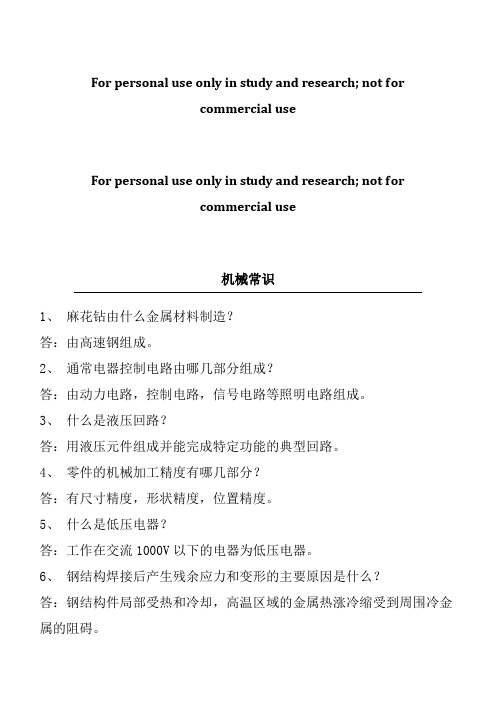 For personal use only in study and research; not for commercial use

For personal use only in study and research; not for commercial use

机械常识

1、 麻花钻由什么金属材料制造？

答：由高速钢组成。

2、 通常电器控制电路由哪几部分组成？

答：由动力电路，控制电路，信号电路等照明电路组成。

3、 什么是液压回路？

答：用液压元件组成并能完成特定功能的典型回路。

4、 零件的机械加工精度有哪几部分？

答：有尺寸精度，形状精度，位置精度。

5、 什么是低压电器？

答：工作在交流 1000V 以下的电器为低压电器。

6、 钢结构焊接后产生残余应力和变形的主要原因是什么？

答：钢结构件局部受热和冷却，高温区域的金属热涨冷缩受到周围冷金属的阻碍。